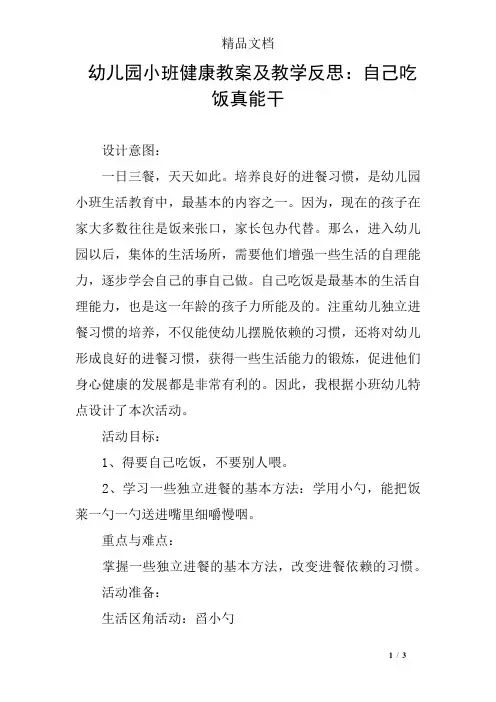 精品文档

幼儿园小班健康教案及教学反思：自己吃饭真能干

设计意图：

一日三餐，天天如此。培养良好的进餐习惯，是幼儿园小班生活教育中，最基本的内容之一。因为，现在的孩子在家大多数往往是饭来张口，家长包办代替。那么，进入幼儿园以后，集体的生活场所，需要他们增强一些生活的自理能力，逐步学会自己的事自己做。自己吃饭是最基本的生活自理能力，也是这一年龄的孩子力所能及的。注重幼儿独立进餐习惯的培养，不仅能使幼儿摆脱依赖的习惯，还将对幼儿形成良好的进餐习惯，获得一些生活能力的锻炼，促进他们身心健康的发展都是非常有利的。因此，我根据小班幼儿特点设计了本次活动。

活动目标：

1、得要自己吃饭，不要别人喂。

2、学习一些独立进餐的基本方法：学用小勺，能把饭菜一勺一勺送进嘴里细嚼慢咽。

重点与难点：

掌握一些独立进餐的基本方法，改变进餐依赖的习惯。

活动准备：

生活区角活动：舀小勺

1 / 3